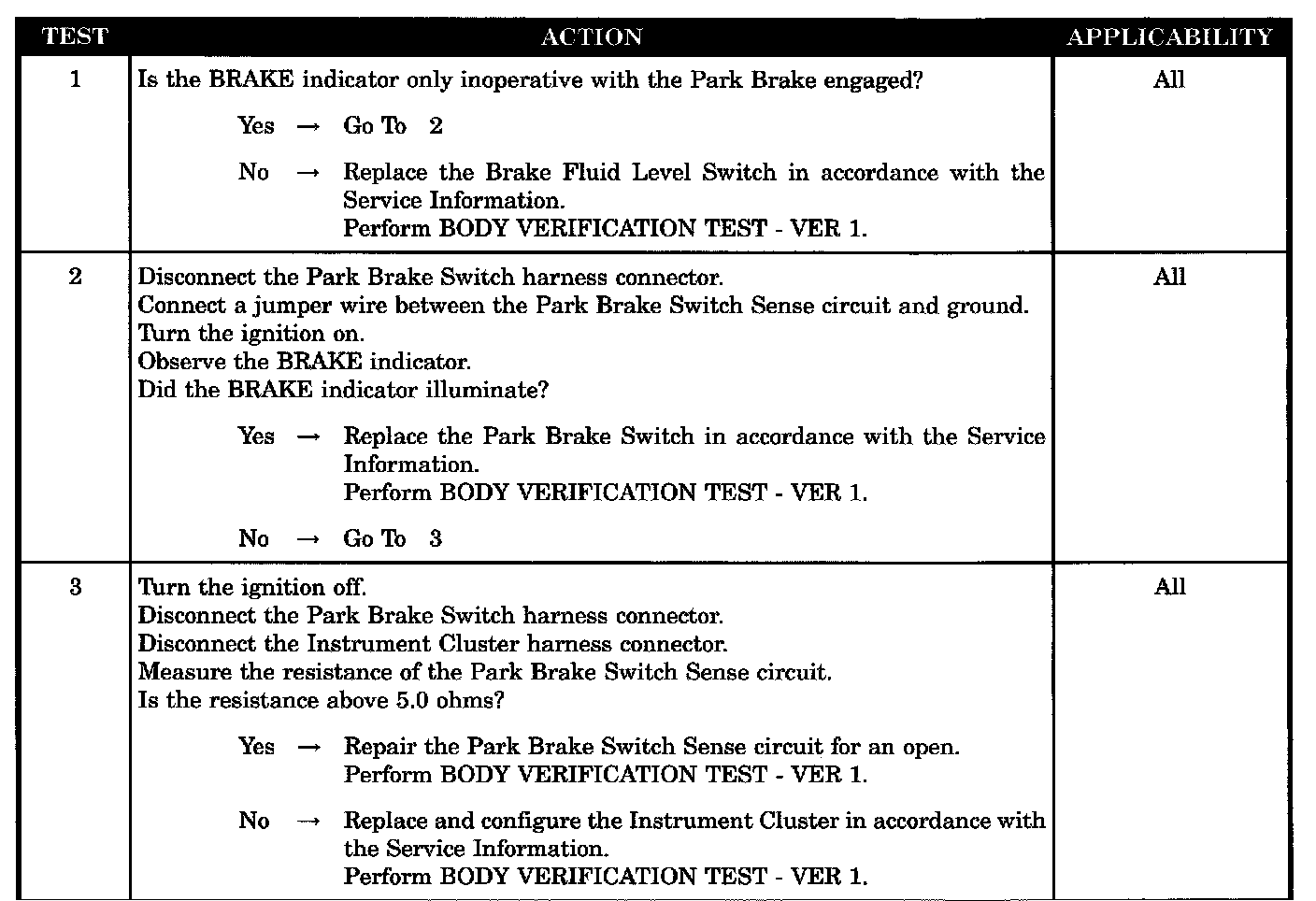 | TEST | ACTION | APPLICABILITY |
|---|---|---|
| 1 | Is the BRAKE indicator only inoperative with the Park Brake engaged?<br><br>Yes → Go To 2<br><br>No → Replace the Brake Fluid Level Switch in accordance with the Service Information.<br>Perform BODY VERIFICATION TEST - VER 1. | All |
| 2 | Disconnect the Park Brake Switch harness connector.<br>Connect a jumper wire between the Park Brake Switch Sense circuit and ground.<br>Turn the ignition on.<br>Observe the BRAKE indicator.<br>Did the BRAKE indicator illuminate?<br><br>Yes → Replace the Park Brake Switch in accordance with the Service Information.<br>Perform BODY VERIFICATION TEST - VER 1.<br><br>No → Go To 3 | All |
| 3 | Turn the ignition off.<br>Disconnect the Park Brake Switch harness connector.<br>Disconnect the Instrument Cluster harness connector.<br>Measure the resistance of the Park Brake Switch Sense circuit.<br>Is the resistance above 5.0 ohms?<br><br>Yes → Repair the Park Brake Switch Sense circuit for an open.<br>Perform BODY VERIFICATION TEST - VER 1.<br><br>No → Replace and configure the Instrument Cluster in accordance with the Service Information.<br>Perform BODY VERIFICATION TEST - VER 1. | All |